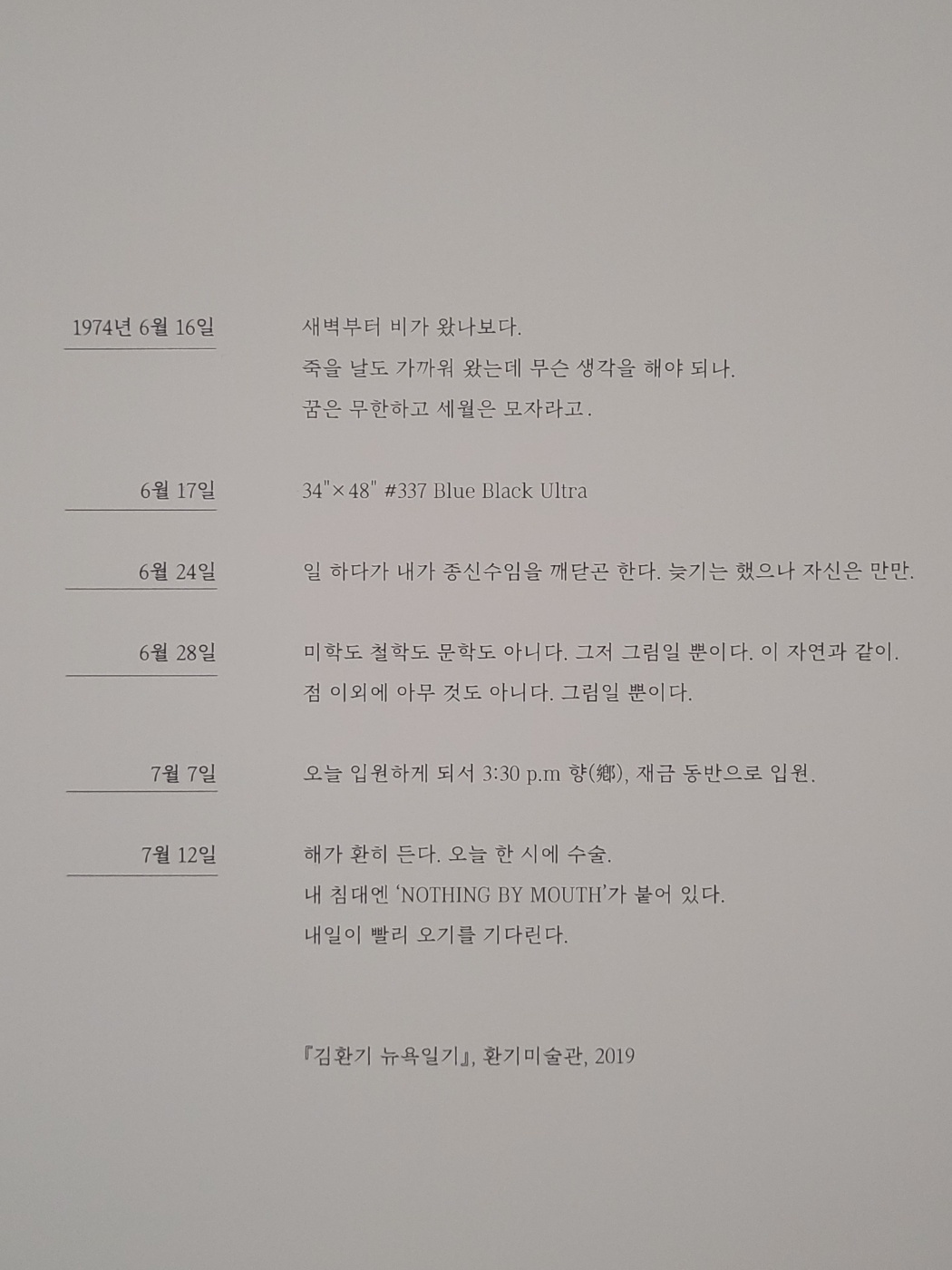 1974년 6월 16일

새벽부터 비가 왔나보다.
죽을 날도 가까워 왔는데 무슨 생각을 해야 되나.
꿈은 무한하고 세월은 모자라고.

6월 17일

34"×48" #337 Blue Black Ultra

6월 24일

일 하다가 내가 종신수임을 깨닫곤 한다. 늦기는 했으나 자신은 만만.

6월 28일

미학도 철학도 문학도 아니다. 그저 그림일 뿐이다. 이 자연과 같이.
점 이외에 아무 것도 아니다. 그림일 뿐이다.

7월 7일

오늘 입원하게 되서 3:30 p.m 향(鄕), 재금 동반으로 입원.

7월 12일

해가 환히 든다. 오늘 한 시에 수술.
내 침대엔 'NOTHING BY MOUTH'가 붙어 있다.
내일이 빨리 오기를 기다린다.

『김환기 뉴욕일기』, 환기미술관, 2019